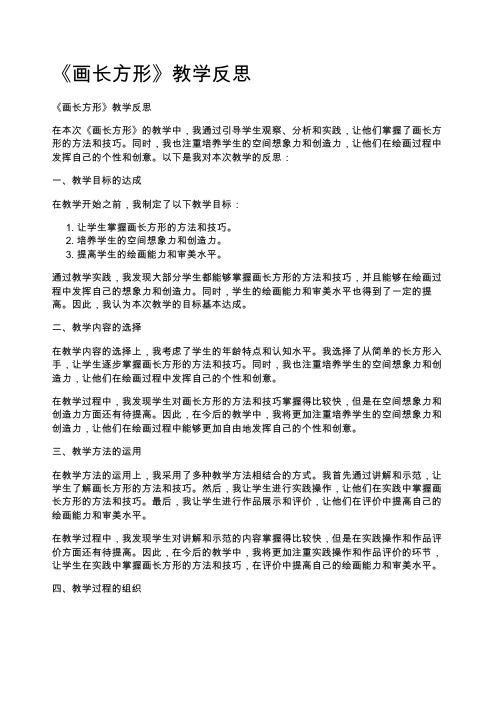 《画长方形》教学反思

《画长方形》教学反思

在本次《画长方形》的教学中，我通过引导学生观察、分析和实践，让他们掌握了画长方形的方法和技巧。同时，我也注重培养学生的空间想象力和创造力，让他们在绘画过程中发挥自己的个性和创意。以下是我对本次教学的反思：

一、教学目标的达成

在教学开始之前，我制定了以下教学目标：

1. 让学生掌握画长方形的方法和技巧。
2. 培养学生的空间想象力和创造力。
3. 提高学生的绘画能力和审美水平。

通过教学实践，我发现大部分学生都能够掌握画长方形的方法和技巧，并且能够在绘画过程中发挥自己的想象力和创造力。同时，学生的绘画能力和审美水平也得到了一定的提高。因此，我认为本次教学的目标基本达成。

二、教学内容的选择

在教学内容的选择上，我考虑了学生的年龄特点和认知水平。我选择了从简单的长方形入手，让学生逐步掌握画长方形的方法和技巧。同时，我也注重培养学生的空间想象力和创造力，让他们在绘画过程中发挥自己的个性和创意。

在教学过程中，我发现学生对画长方形的方法和技巧掌握得比较快，但是在空间想象力和创造力方面还有待提高。因此，在今后的教学中，我将更加注重培养学生的空间想象力和创造力，让他们在绘画过程中能够更加自由地发挥自己的个性和创意。

三、教学方法的运用

在教学方法的运用上，我采用了多种教学方法相结合的方式。我首先通过讲解和示范，让学生了解画长方形的方法和技巧。然后，我让学生进行实践操作，让他们在实践中掌握画长方形的方法和技巧。最后，我让学生进行作品展示和评价，让他们在评价中提高自己的绘画能力和审美水平。

在教学过程中，我发现学生对讲解和示范的内容掌握得比较快，但是在实践操作和作品评价方面还有待提高。因此，在今后的教学中，我将更加注重实践操作和作品评价的环节，让学生在实践中掌握画长方形的方法和技巧，在评价中提高自己的绘画能力和审美水平。

四、教学过程的组织